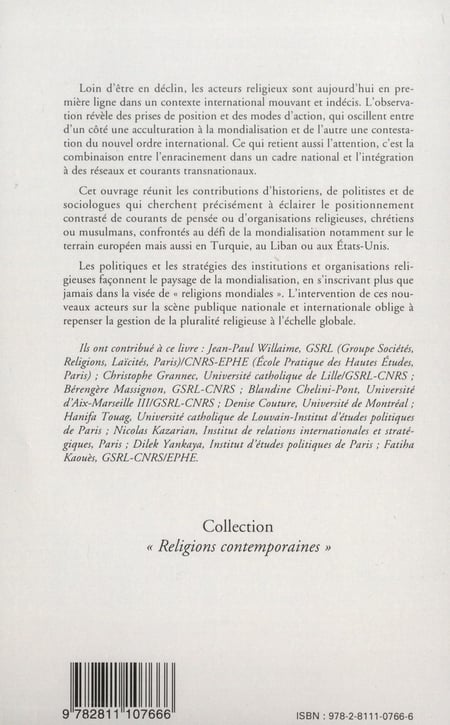 Loin d'être en déclin, les acteurs religieux sont aujourd'hui en première ligne dans un contexte international mouvant et indécis. L'observation révèle des prises de position et des modes d'action, qui oscillent entre d'un côté une acculturation à la mondialisation et de l'autre une contestation du nouvel ordre international. Ce qui retient aussi l'attention, c'est la combinaison entre l'enracinement dans un cadre national et l'intégration à des réseaux et courants transnationaux.

Cet ouvrage réunit les contributions d'historiens, de politistes et de sociologues qui cherchent précisément à éclairer le positionnement contrasté de courants de pensée ou d'organisations religieuses, chrétiens ou musulmans, confrontés au défi de la mondialisation notamment sur le terrain européen mais aussi en Turquie, au Liban ou aux États-Unis.

Les politiques et les stratégies des institutions et organisations religieuses façonnent le paysage de la mondialisation, en s'inscrivant plus que jamais dans la visée de « religions mondiales ». L'intervention de ces nouveaux acteurs sur la scène publique nationale et internationale oblige à repenser la gestion de la pluralité religieuse à l'échelle globale.

Ils ont contribué à ce livre : Jean-Paul Willaime, GSRL (Groupe Sociétés, Religions, Laïcités, Paris)/CNRS-EPHE (École Pratique des Hautes Études, Paris) ; Christophe Grannec, Université catholique de Lille/GSRL-CNRS ; Bérengère Massignon, GSRL-CNRS ; Blandine Chelini-Pont, Université d'Aix-Marseille III/GSRL-CNRS ; Denise Couture, Université de Montréal ; Hanifa Touag, Université catholique de Louvain-Institut d'études politiques de Paris ; Nicolas Kazarian, Institut de relations internationales et stratégiques, Paris ; Dilek Yankaya, Institut d'études politiques de Paris ; Fatiha Kaouès, GSRL-CNRS/EPHE.

Collection
« Religions contemporaines »

9 782811 107666

ISBN : 978-2-8111-0766-6